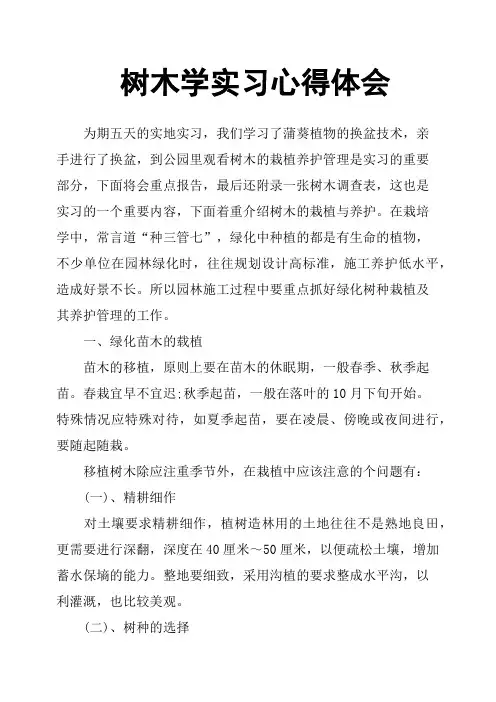 树木学实习心得体会

为期五天的实地实习，我们学习了蒲葵植物的换盆技术，亲手进行了换盆，到公园里观看树木的栽植养护管理是实习的重要部分，下面将会重点报告，最后还附录一张树木调查表，这也是实习的一个重要内容，下面着重介绍树木的栽植与养护。在栽培学中，常言道“种三管七”，绿化中种植的都是有生命的植物，不少单位在园林绿化时，往往规划设计高标准，施工养护低水平，造成好景不长。所以园林施工过程中要重点抓好绿化树种栽植及其养护管理的工作。

一、绿化苗木的栽植

苗木的移植，原则上要在苗木的休眠期，一般春季、秋季起苗。春栽宜早不宜迟;秋季起苗，一般在落叶的10月下旬开始。特殊情况应特殊对待，如夏季起苗，要在凌晨、傍晚或夜间进行，要随起随栽。

移植树木除应注重季节外，在栽植中应该注意的个问题有：

(一)、精耕细作

对土壤要求精耕细作，植树造林用的土地往往不是熟地良田，更需要进行深翻，深度在40厘米～50厘米，以便疏松土壤，增加蓄水保墒的能力。整地要细致，采用沟植的要求整成水平沟，以利灌溉，也比较美观。

(二)、树种的选择